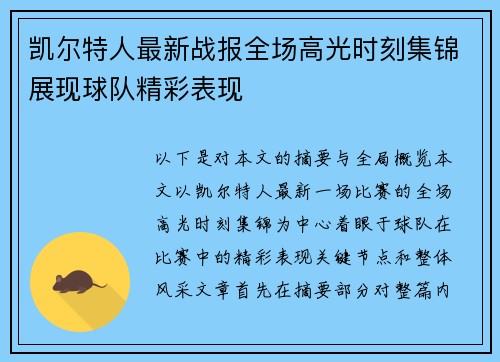 凯尔特人最新战报全场高光时刻集锦展现球队精彩表现

以下是对本文的摘要与全局概览本文以凯尔特人最新一场比赛的全场高光时刻集锦为中心着眼于球队在比赛中的精彩表现关键节点和整体风采文章首先在摘要部分对整篇内